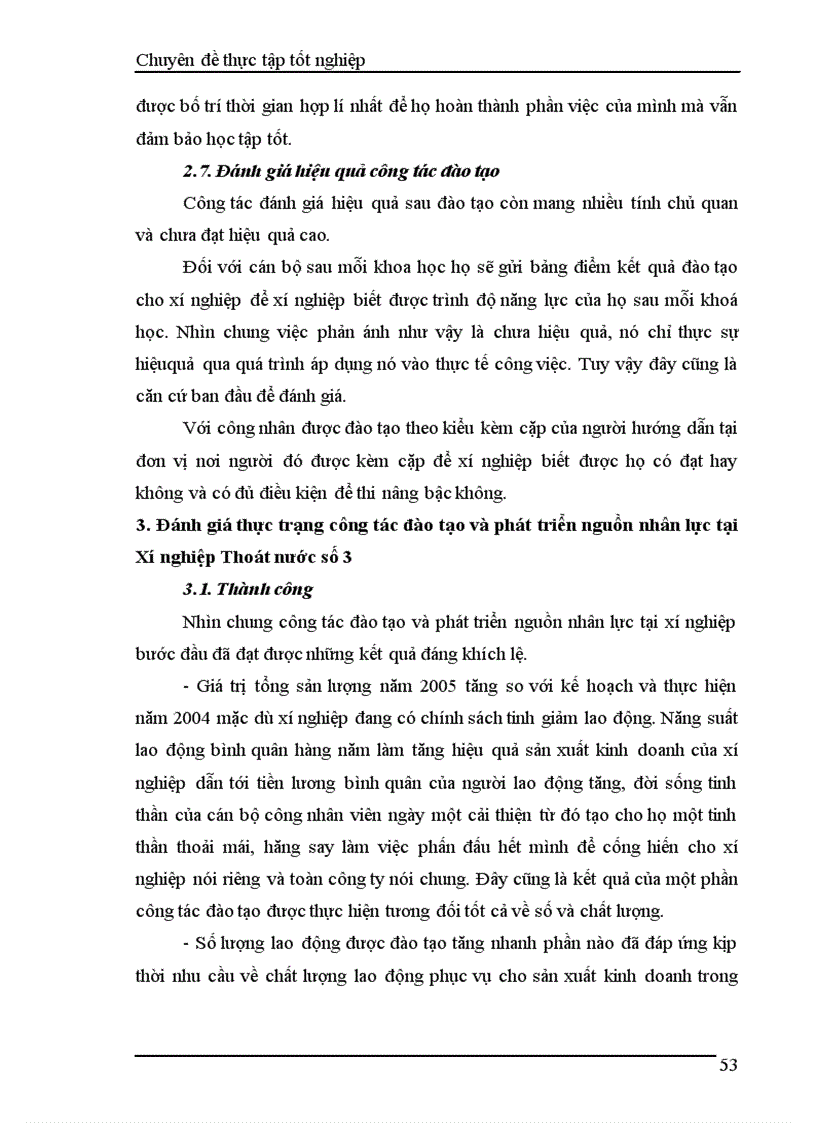 Chuyên đề thực tập tốt nghiệp

được bố trí thời gian hợp lí nhất để họ hoàn thành phần việc của mình mà vẫn đảm bảo học tập tốt.

2.7. Đánh giá hiệu quả công tác đào tạo

Công tác đánh giá hiệu quả sau đào tạo còn mang nhiều tính chủ quan và chưa đạt hiệu quả cao.

Đối với cán bộ sau mỗi khoa học họ sẽ gửi bảng điểm kết quả đào tạo cho xí nghiệp để xí nghiệp biết được trình độ năng lực của họ sau mỗi khoá học. Nhìn chung việc phản ánh như vậy là chưa hiệu quả, nó chỉ thực sự hiệuquả qua quá trình áp dụng nó vào thực tế công việc. Tuy vậy đây cũng là căn cứ ban đầu để đánh giá.

Với công nhân được đào tạo theo kiểu kèm cặp của người hướng dẫn tại đơn vị nơi người đó được kèm cặp để xí nghiệp biết được họ có đạt hay không và có đủ điều kiện để thi nâng bậc không.

3. Đánh giá thực trạng công tác đào tạo và phát triển nguồn nhân lực tại Xí nghiệp Thoát nước số 3

3.1. Thành công

Nhìn chung công tác đào tạo và phát triển nguồn nhân lực tại xí nghiệp bước đầu đã đạt được những kết quả đáng khích lệ.

- Giá trị tổng sản lượng năm 2005 tăng so với kế hoạch và thực hiện năm 2004 mặc dù xí nghiệp đang có chính sách tinh giảm lao động. Năng suất lao động bình quân hàng năm làm tăng hiệu quả sản xuất kinh doanh của xí nghiệp dẫn tới tiền lương bình quân của người lao động tăng, đời sống tinh thần của cán bộ công nhân viên ngày một cải thiện từ đó tạo cho họ một tinh thần thoải mái, hăng say làm việc phấn đấu hết mình để cống hiến cho xí nghiệp nói riêng và toàn công ty nói chung. Đây cũng là kết quả của một phần công tác đào tạo được thực hiện tương đối tốt cả về số và chất lượng.

- Số lượng lao động được đào tạo tăng nhanh phần nào đã đáp ứng kịp thời nhu cầu về chất lượng lao động phục vụ cho sản xuất kinh doanh trong

53